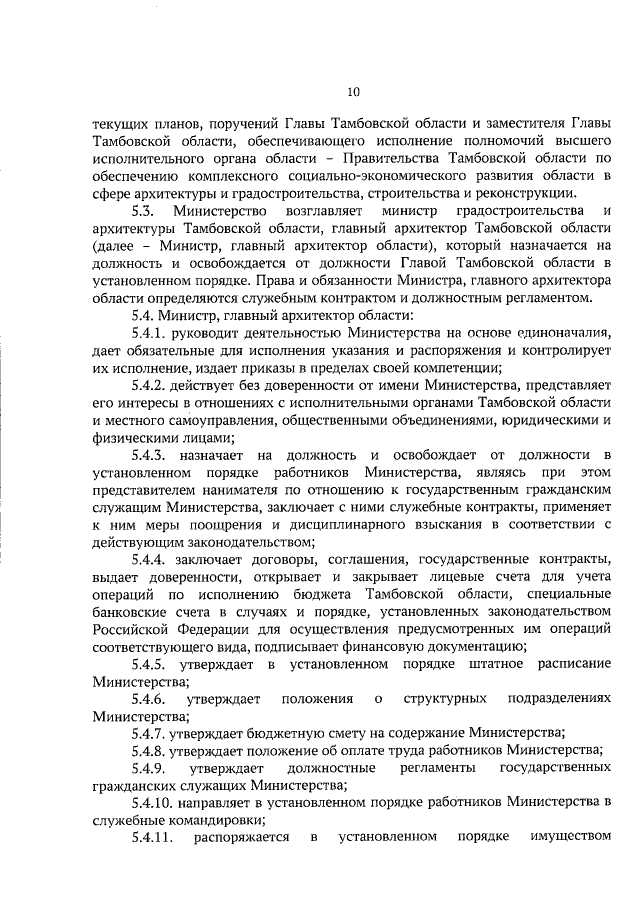 10

текущих планов, поручений Главы Тамбовской области и заместителя Главы Тамбовской области, обеспечивающего исполнение полномочий высшего исполнительного органа области – Правительства Тамбовской области по обеспечению комплексного социально-экономического развития области в сфере архитектуры и градостроительства, строительства и реконструкции.

5.3. Министерство возглавляет министр градостроительства и архитектуры Тамбовской области, главный архитектор Тамбовской области (далее – Министр, главный архитектор области), который назначается на должность и освобождается от должности Главой Тамбовской области в установленном порядке. Права и обязанности Министра, главного архитектора области определяются служебным контрактом и должностным регламентом.

5.4. Министр, главный архитектор области:

5.4.1. руководит деятельностью Министерства на основе единоначалия, дает обязательные для исполнения указания и распоряжения и контролирует их исполнение, издает приказы в пределах своей компетенции;

5.4.2. действует без доверенности от имени Министерства, представляет его интересы в отношениях с исполнительными органами Тамбовской области и местного самоуправления, общественными объединениями, юридическими и физическими лицами;

5.4.3. назначает на должность и освобождает от должности в установленном порядке работников Министерства, являясь при этом представителем нанимателя по отношению к государственным гражданским служащим Министерства, заключает с ними служебные контракты, применяет к ним меры поощрения и дисциплинарного взыскания в соответствии с действующим законодательством;

5.4.4. заключает договоры, соглашения, государственные контракты, выдает доверенности, открывает и закрывает лицевые счета для учета операций по исполнению бюджета Тамбовской области, специальные банковские счета в случаях и порядке, установленных законодательством Российской Федерации для осуществления предусмотренных им операций соответствующего вида, подписывает финансовую документацию;

5.4.5. утверждает в установленном порядке штатное расписание Министерства;

5.4.6. утверждает положения о структурных подразделениях Министерства;

5.4.7. утверждает бюджетную смету на содержание Министерства;

5.4.8. утверждает положение об оплате труда работников Министерства;

5.4.9. утверждает должностные регламенты государственных гражданских служащих Министерства;

5.4.10. направляет в установленном порядке работников Министерства в служебные командировки;

5.4.11. распоряжается в установленном порядке имуществом